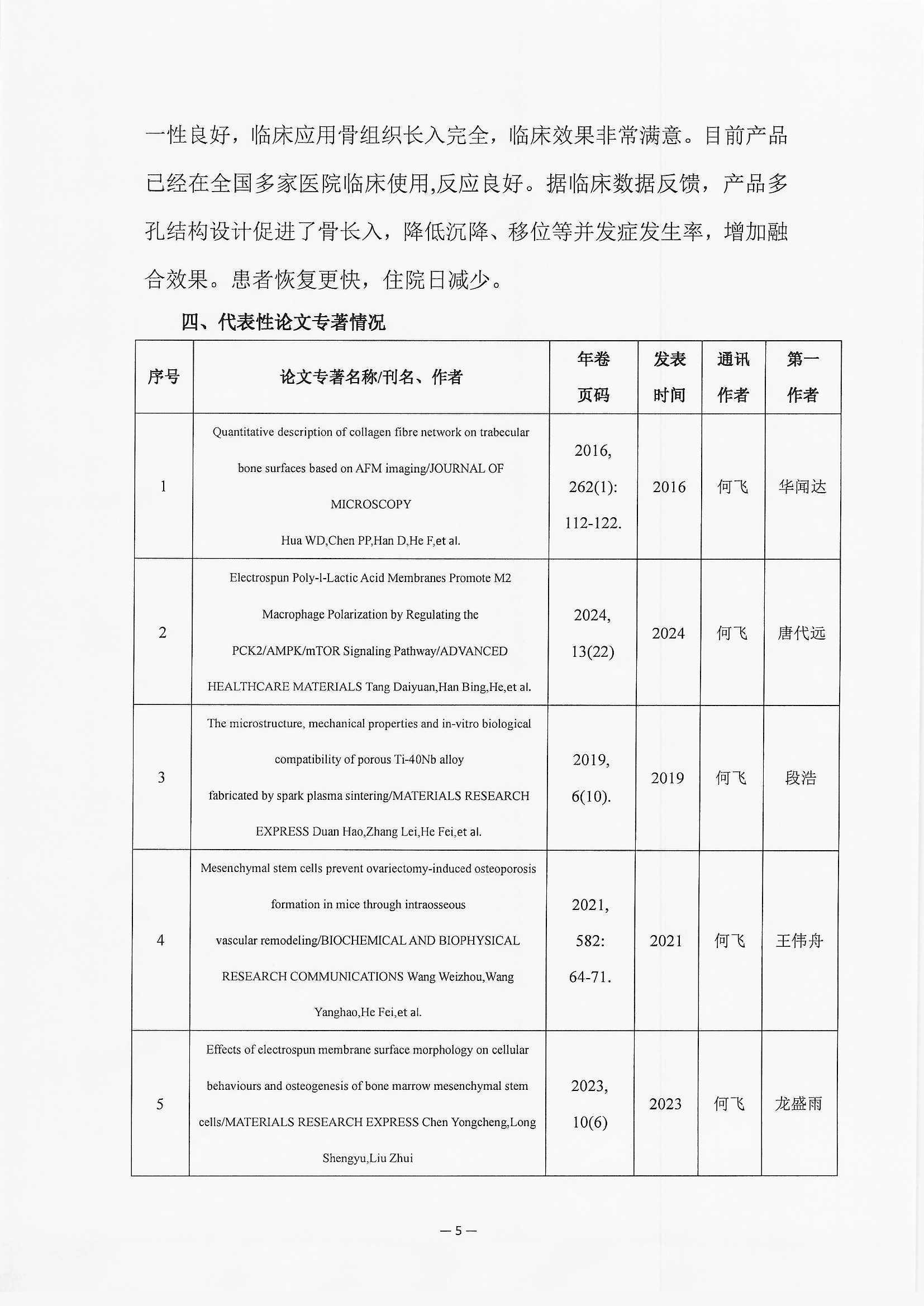 一性良好，临床应用骨组织长入完全，临床效果非常满意。目前产品已经在全国多家医院临床使用,反应良好。据临床数据反馈，产品多孔结构设计促进了骨长入，降低沉降、移位等并发症发生率，增加融合效果。患者恢复更快，住院日减少。

四、代表性论文专著情况

| 序号 | 论文专著名称/刊名、作者 | 年卷页码 | 发表时间 | 通讯作者 | 第一作者 |
|---|---|---|---|---|---|
| 1 | Quantitative description of collagen fibre network on trabecular bone surfaces based on AFM imaging/JOURNAL OF MICROSCOPY Hua WD,Chen PP,Han D,He F,et al. | 2016, 262(1): 112-122. | 2016 | 何飞 | 华闻达 |
| 2 | Electrospun Poly-l-Lactic Acid Membranes Promote M2 Macrophage Polarization by Regulating the PCK2/AMPK/mTOR Signaling Pathway/ADVANCED HEALTHCARE MATERIALS Tang Daiyuan,Han Bing,He,et al. | 2024, 13(22) | 2024 | 何飞 | 唐代远 |
| 3 | The microstructure, mechanical properties and in-vitro biological compatibility of porous Ti-40Nb alloy fabricated by spark plasma sintering/MATERIALS RESEARCH EXPRESS Duan Hao,Zhang Lei,He Fei,et al. | 2019, 6(10). | 2019 | 何飞 | 段浩 |
| 4 | Mesenchymal stem cells prevent ovariectomy-induced osteoporosis formation in mice through intraosseous vascular remodeling/BIOCHEMICAL AND BIOPHYSICAL RESEARCH COMMUNICATIONS Wang Weizhou,Wang Yanghao,He Fei,et al. | 2021, 582: 64-71. | 2021 | 何飞 | 王伟舟 |
| 5 | Effects of electrospun membrane surface morphology on cellular behaviours and osteogenesis of bone marrow mesenchymal stem cells/MATERIALS RESEARCH EXPRESS Chen Yongcheng,Long Shengyu,Liu Zhui | 2023, 10(6) | 2023 | 何飞 | 龙盛雨 |

— 5 —